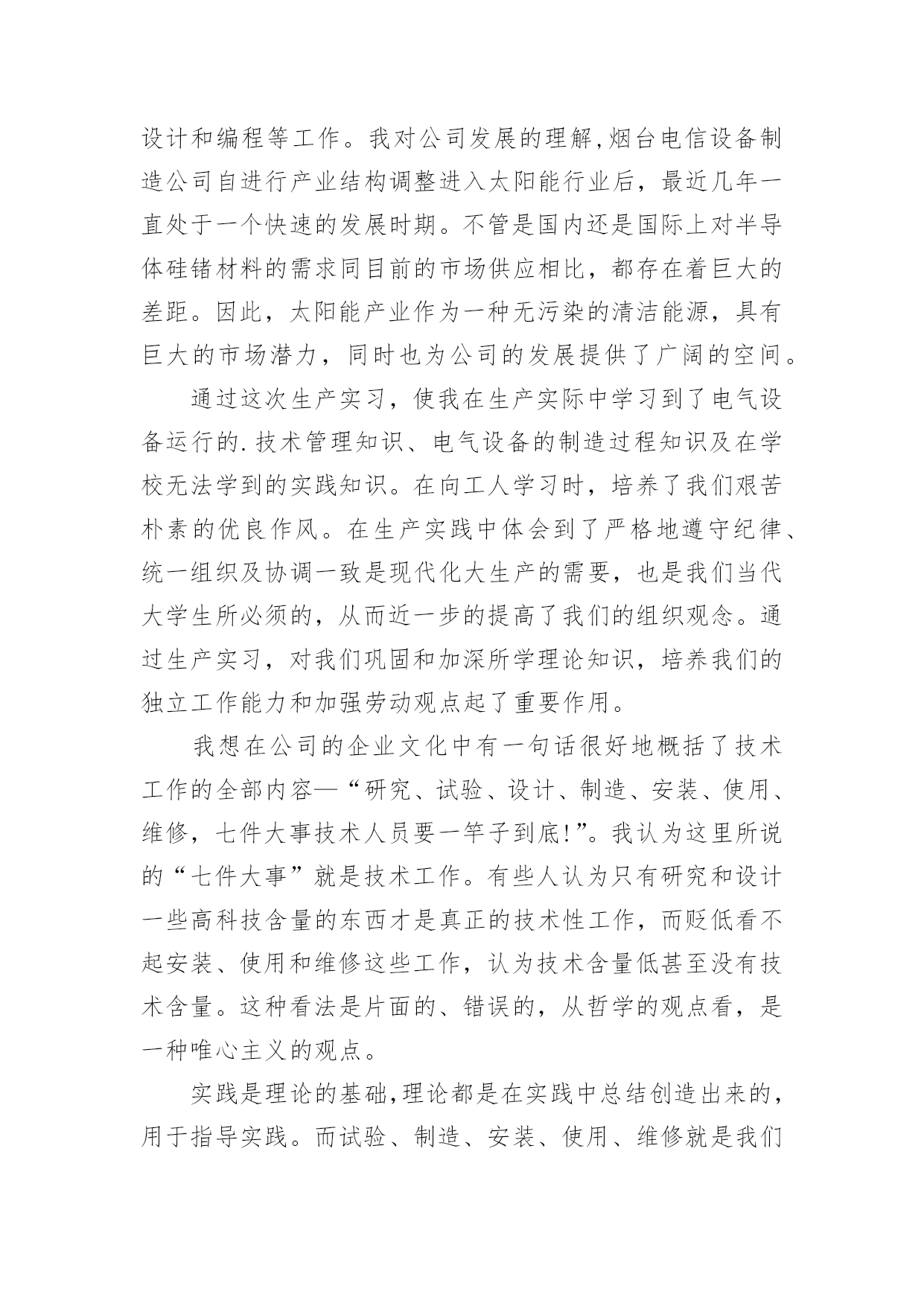 设计和编程等工作。我对公司发展的理解,烟台电信设备制造公司自进行产业结构调整进入太阳能行业后，最近几年一直处于一个快速的发展时期。不管是国内还是国际上对半导体硅锗材料的需求同目前的市场供应相比，都存在着巨大的差距。因此，太阳能产业作为一种无污染的清洁能源，具有巨大的市场潜力，同时也为公司的发展提供了广阔的空间。

通过这次生产实习，使我在生产实际中学习到了电气设备运行的.技术管理知识、电气设备的制造过程知识及在学校无法学到的实践知识。在向工人学习时，培养了我们艰苦朴素的优良作风。在生产实践中体会到了严格地遵守纪律、统一组织及协调一致是现代化大生产的需要，也是我们当代大学生所必须的，从而近一步的提高了我们的组织观念。通过生产实习，对我们巩固和加深所学理论知识，培养我们的独立工作能力和加强劳动观点起了重要作用。

我想在公司的企业文化中有一句话很好地概括了技术工作的全部内容—“研究、试验、设计、制造、安装、使用、维修，七件大事技术人员要一竿子到底!”。我认为这里所说的“七件大事”就是技术工作。有些人认为只有研究和设计一些高科技含量的东西才是真正的技术性工作，而贬低看不起安装、使用和维修这些工作，认为技术含量低甚至没有技术含量。这种看法是片面的、错误的，从哲学的观点看，是一种唯心主义的观点。

实践是理论的基础,理论都是在实践中总结创造出来的,用于指导实践。而试验、制造、安装、使用、维修就是我们